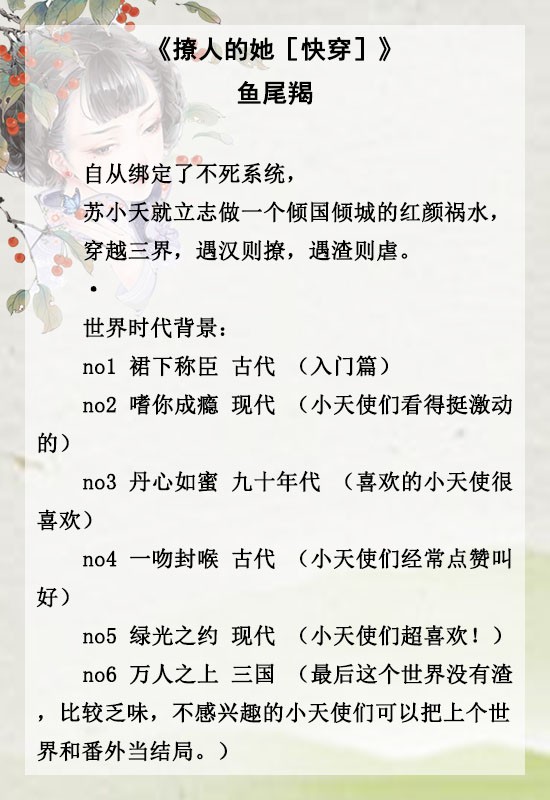 《撩人的她［快穿］》
鱼尾羯

自从绑定了不死系统，
苏小夭就立志做一个倾国倾城的红颜祸水，
穿越三界，遇汉则撩，遇渣则虐。
·
世界时代背景：
no1 裙下称臣 古代 （入门篇）
no2 嗜你成瘾 现代 （小天使们看得挺激动的）
no3 丹心如蜜 九十年代 （喜欢的小天使很喜欢）
no4 一吻封喉 古代 （小天使们经常点赞叫好）
no5 绿光之约 现代 （小天使们超喜欢！）
no6 万人之上 三国 （最后这个世界没有渣，比较乏味，不感兴趣的小天使们可以把上个世界和番外当结局。）